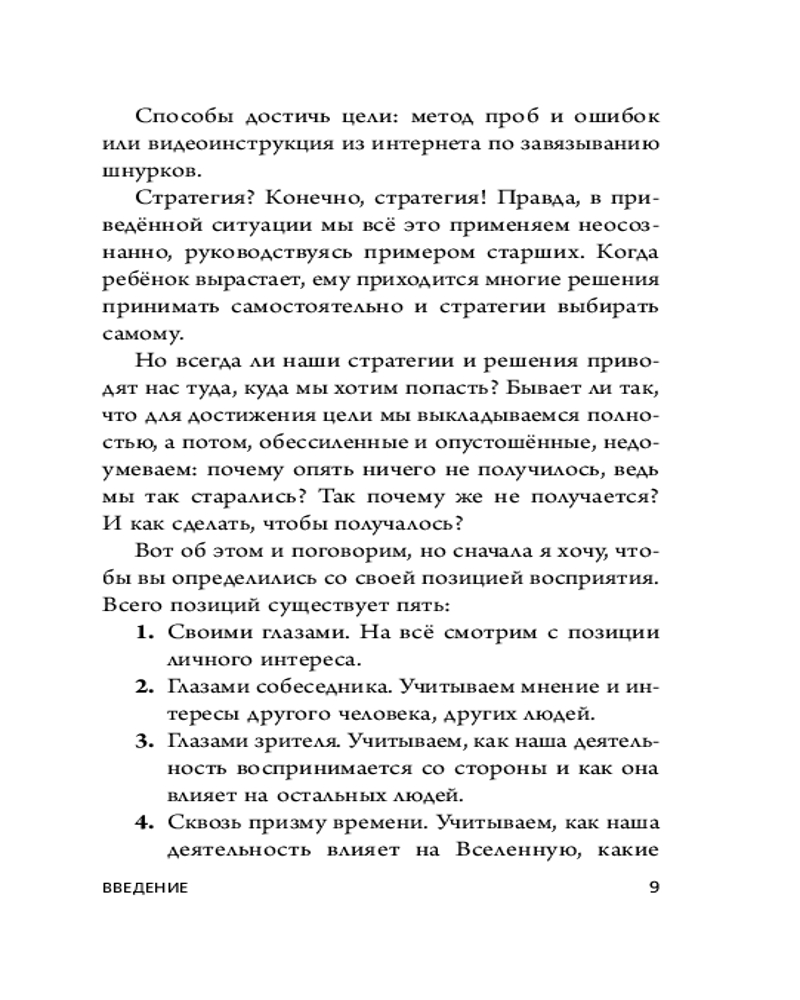 Способы достичь цели: метод проб и ошибок или видеоинструкция из интернета по завязыванию шнурков.

Стратегия? Конечно, стратегия! Правда, в приведённой ситуации мы всё это применяем неосознанно, руководствуясь примером старших. Когда ребёнок вырастает, ему приходится многие решения принимать самостоятельно и стратегии выбирать самому.

Но всегда ли наши стратегии и решения приводят нас туда, куда мы хотим попасть? Бывает ли так, что для достижения цели мы выкладываемся полностью, а потом, обессиленные и опустошённые, недоумеваем: почему опять ничего не получилось, ведь мы так старались? Так почему же не получается? И как сделать, чтобы получалось?

Вот об этом и поговорим, но сначала я хочу, чтобы вы определились со своей позицией восприятия. Всего позиций существует пять:

1. Своими глазами. На всё смотрим с позиции личного интереса.
2. Глазами собеседника. Учитываем мнение и интересы другого человека, других людей.
3. Глазами зрителя. Учитываем, как наша деятельность воспринимается со стороны и как она влияет на остальных людей.
4. Сквозь призму времени. Учитываем, как наша деятельность влияет на Вселенную, какие

ВВЕДЕНИЕ 9